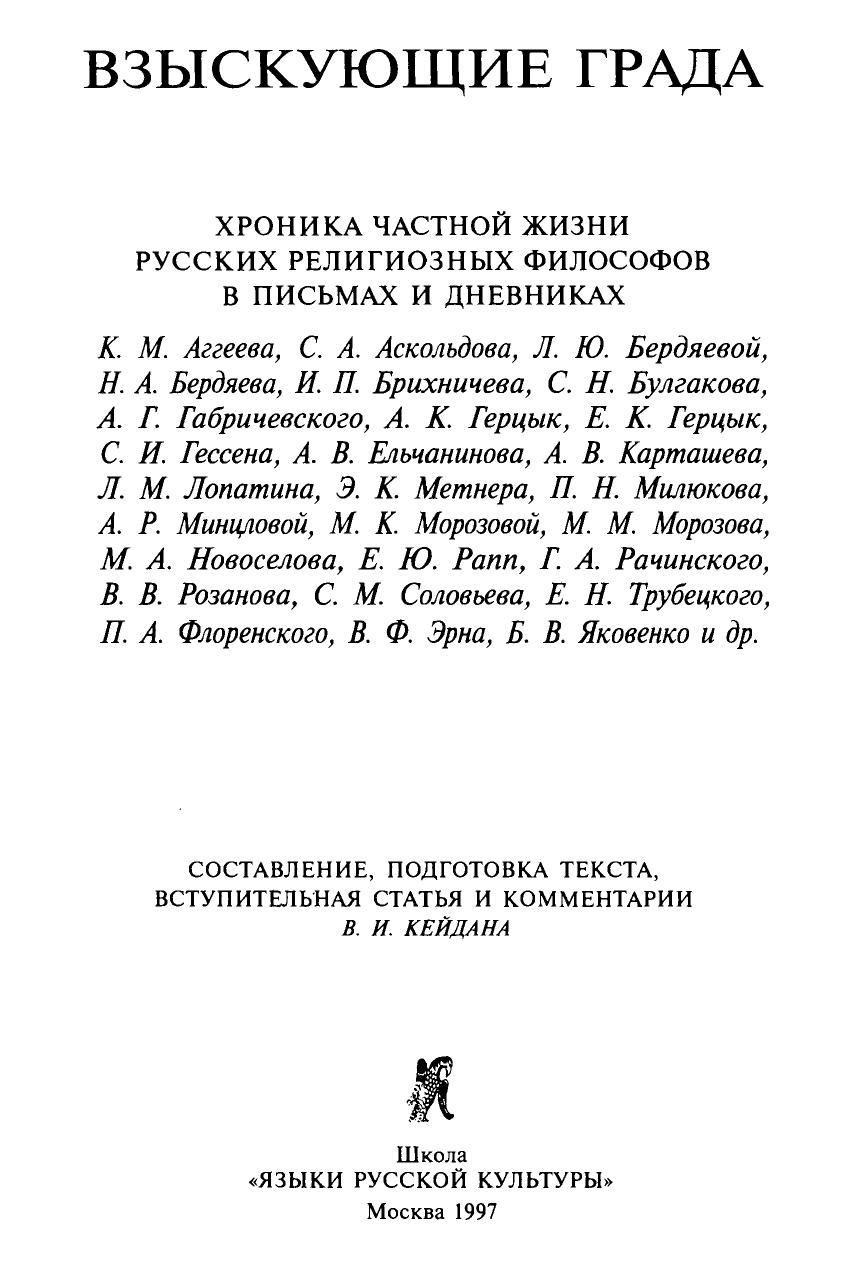 ВЗЫСКУЮЩИЕ ГРАДА

ХРОНИКА ЧАСТНОЙ ЖИЗНИ
РУССКИХ РЕЛИГИОЗНЫХ ФИЛОСОФОВ
В ПИСЬМАХ И ДНЕВНИКАХ

К. М. Аггеева, С. А. Аскольдова, Л. Ю. Бердяевой, Н. А. Бердяева, И. П. Брихничева, С. Н. Булгакова, А. Г. Габричевского, А. К. Герцык, Е. К. Герцык, С. И. Гессена, А. В. Ельчанинова, А. В. Карташева, Л. М. Лопатина, Э. К. Метнера, П. Н. Милюкова, А. Р. Минцловой, М. К. Морозовой, М. М. Морозова, М. А. Новоселова, Е. Ю. Рапп, Г. А. Рачинского, В. В. Розанова, С. М. Соловьева, Е. Н. Трубецкого, П. А. Флоренского, В. Ф. Эрна, Б. В. Яковенко и др.

СОСТАВЛЕНИЕ, ПОДГОТОВКА ТЕКСТА,
ВСТУПИТЕЛЬНАЯ СТАТЬЯ И КОММЕНТАРИИ
В. И. КЕЙДАНА

Школа
«ЯЗЫКИ РУССКОЙ КУЛЬТУРЫ»
Москва 1997